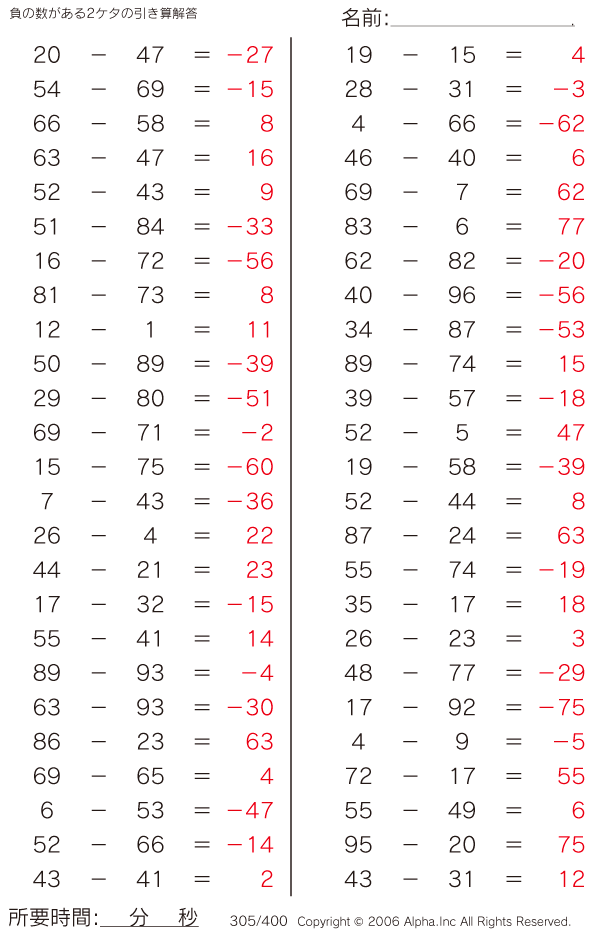 負の数がある2ケタの引き算解答

名前:

$20 - 47 = -27$
$54 - 69 = -15$
$66 - 58 = 8$
$63 - 47 = 16$
$52 - 43 = 9$
$51 - 84 = -33$
$16 - 72 = -56$
$81 - 73 = 8$
$12 - 1 = 11$
$50 - 89 = -39$
$29 - 80 = -51$
$69 - 71 = -2$
$15 - 75 = -60$
$7 - 43 = -36$
$26 - 4 = 22$
$44 - 21 = 23$
$17 - 32 = -15$
$55 - 41 = 14$
$89 - 93 = -4$
$63 - 93 = -30$
$86 - 23 = 63$
$69 - 65 = 4$
$6 - 53 = -47$
$52 - 66 = -14$
$43 - 41 = 2$

$19 - 15 = 4$
$28 - 31 = -3$
$4 - 66 = -62$
$46 - 40 = 6$
$69 - 7 = 62$
$83 - 6 = 77$
$62 - 82 = -20$
$40 - 96 = -56$
$34 - 87 = -53$
$89 - 74 = 15$
$39 - 57 = -18$
$52 - 5 = 47$
$19 - 58 = -39$
$52 - 44 = 8$
$87 - 24 = 63$
$55 - 74 = -19$
$35 - 17 = 18$
$26 - 23 = 3$
$48 - 77 = -29$
$17 - 92 = -75$
$4 - 9 = -5$
$72 - 17 = 55$
$55 - 49 = 6$
$95 - 20 = 75$
$43 - 31 = 12$

所要時間: 分 秒

305/400 Copyright © 2006 Alpha.Inc All Rights Reserved.